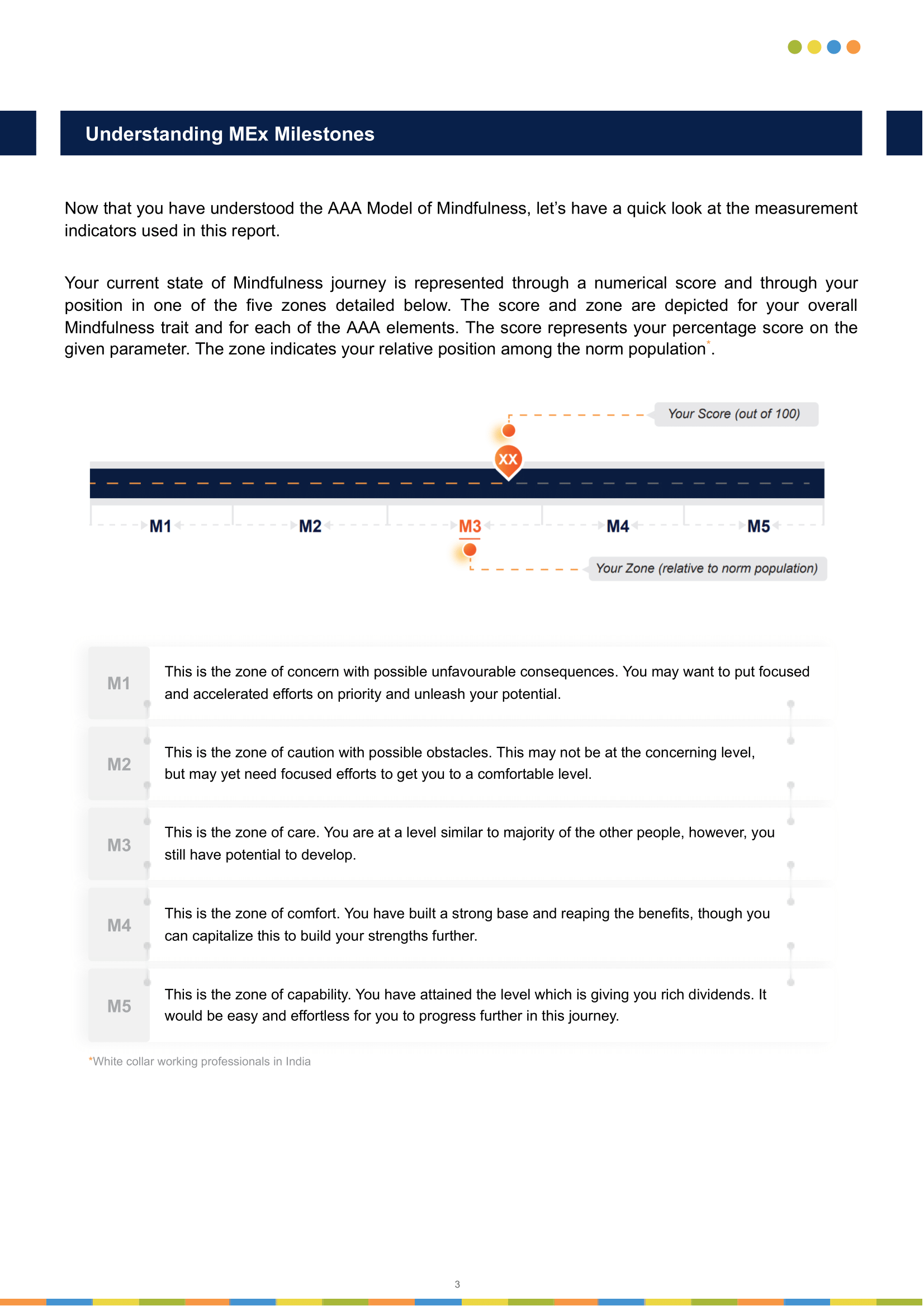 Understanding MEx Milestones

Now that you have understood the AAA Model of Mindfulness, let's have a quick look at the measurement indicators used in this report.

Your current state of Mindfulness journey is represented through a numerical score and through your position in one of the five zones detailed below. The score and zone are depicted for your overall Mindfulness trait and for each of the AAA elements. The score represents your percentage score on the given parameter. The zone indicates your relative position among the norm population*.

Your Score (out of 100)

XX

M1 M2 M3 M4 M5

Your Zone (relative to norm population)

M1 This is the zone of concern with possible unfavourable consequences. You may want to put focused and accelerated efforts on priority and unleash your potential.

M2 This is the zone of caution with possible obstacles. This may not be at the concerning level, but may yet need focused efforts to get you to a comfortable level.

M3 This is the zone of care. You are at a level similar to majority of the other people, however, you still have potential to develop.

M4 This is the zone of comfort. You have built a strong base and reaping the benefits, though you can capitalize this to build your strengths further.

M5 This is the zone of capability. You have attained the level which is giving you rich dividends. It would be easy and effortless for you to progress further in this journey.

*White collar working professionals in India

3